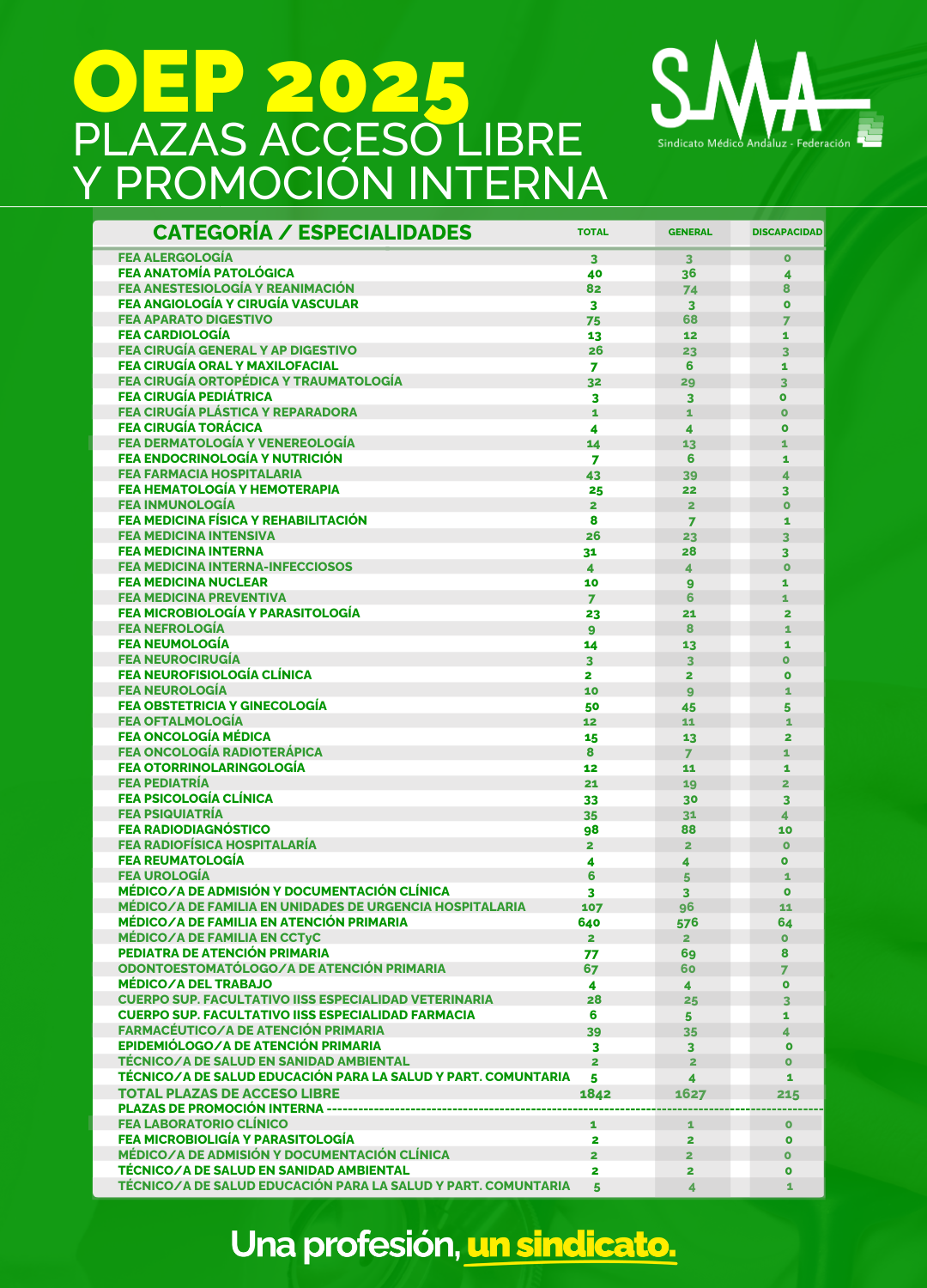 OEP 2025
PLAZAS ACCESO LIBRE Y PROMOCIÓN INTERNA

SMA
Sindicato Médico Andaluz - Federación

| CATEGORÍA / ESPECIALIDADES | TOTAL | GENERAL | DISCAPACIDAD |
|---|---|---|---|
| FEA ALERGOLOGÍA | 3 | 3 | 0 |
| FEA ANATOMÍA PATOLÓGICA | 40 | 36 | 4 |
| FEA ANESTESIOLOGÍA Y REANIMACIÓN | 82 | 74 | 8 |
| FEA ANGIOLOGÍA Y CIRUGÍA VASCULAR | 3 | 3 | 0 |
| FEA APARATO DIGESTIVO | 75 | 68 | 7 |
| FEA CARDIOLOGÍA | 13 | 12 | 1 |
| FEA CIRUGÍA GENERAL Y AP DIGESTIVO | 26 | 23 | 3 |
| FEA CIRUGÍA ORAL Y MAXILOFACIAL | 7 | 6 | 1 |
| FEA CIRUGÍA ORTOPÉDICA Y TRAUMATOLOGÍA | 32 | 29 | 3 |
| FEA CIRUGÍA PEDIÁTRICA | 3 | 3 | 0 |
| FEA CIRUGÍA PLÁSTICA Y REPARADORA | 1 | 1 | 0 |
| FEA CIRUGÍA TORÁCICA | 4 | 4 | 0 |
| FEA DERMATOLOGÍA Y VENEREOLOGÍA | 14 | 13 | 1 |
| FEA ENDOCRINOLOGÍA Y NUTRICIÓN | 7 | 6 | 1 |
| FEA FARMACIA HOSPITALARIA | 43 | 39 | 4 |
| FEA HEMATOLOGÍA Y HEMOTERAPIA | 25 | 22 | 3 |
| FEA INMUNOLOGÍA | 2 | 2 | 0 |
| FEA MEDICINA FÍSICA Y REHABILITACIÓN | 8 | 7 | 1 |
| FEA MEDICINA INTENSIVA | 26 | 23 | 3 |
| FEA MEDICINA INTERNA | 31 | 28 | 3 |
| FEA MEDICINA INTERNA-INFECCIOSOS | 4 | 4 | 0 |
| FEA MEDICINA NUCLEAR | 10 | 9 | 1 |
| FEA MEDICINA PREVENTIVA | 7 | 6 | 1 |
| FEA MICROBIOLOGÍA Y PARASITOLOGÍA | 23 | 21 | 2 |
| FEA NEFROLOGÍA | 9 | 8 | 1 |
| FEA NEUMOLOGÍA | 14 | 13 | 1 |
| FEA NEUROCIRUGÍA | 3 | 3 | 0 |
| FEA NEUROFISIOLOGÍA CLÍNICA | 2 | 2 | 0 |
| FEA NEUROLOGÍA | 10 | 9 | 1 |
| FEA OBSTETRICIA Y GINECOLOGÍA | 50 | 45 | 5 |
| FEA OFTALMOLOGÍA | 12 | 11 | 1 |
| FEA ONCOLOGÍA MÉDICA | 15 | 13 | 2 |
| FEA ONCOLOGÍA RADIOTERÁPICA | 8 | 7 | 1 |
| FEA OTORRINOLARINGOLOGÍA | 12 | 11 | 1 |
| FEA PEDIATRÍA | 21 | 19 | 2 |
| FEA PSICOLOGÍA CLÍNICA | 33 | 30 | 3 |
| FEA PSIQUIATRÍA | 35 | 31 | 4 |
| FEA RADIODIAGNÓSTICO | 98 | 88 | 10 |
| FEA RADIOFÍSICA HOSPITALARÍA | 2 | 2 | 0 |
| FEA REUMATOLOGÍA | 4 | 4 | 0 |
| FEA UROLOGÍA | 6 | 5 | 1 |
| MÉDICO/A DE ADMISIÓN Y DOCUMENTACIÓN CLÍNICA | 3 | 3 | 0 |
| MÉDICO/A DE FAMILIA EN UNIDADES DE URGENCIA HOSPITALARIA | 107 | 96 | 11 |
| MÉDICO/A DE FAMILIA EN ATENCIÓN PRIMARIA | 640 | 576 | 64 |
| MÉDICO/A DE FAMILIA EN CCTyC | 2 | 2 | 0 |
| PEDIATRA DE ATENCIÓN PRIMARIA | 77 | 69 | 8 |
| ODONTOESTOMATÓLOGO/A DE ATENCIÓN PRIMARIA | 67 | 60 | 7 |
| MÉDICO/A DEL TRABAJO | 4 | 4 | 0 |
| CUERPO SUP. FACULTATIVO IISS ESPECIALIDAD VETERINARIA | 28 | 25 | 3 |
| CUERPO SUP. FACULTATIVO IISS ESPECIALIDAD FARMACIA | 6 | 5 | 1 |
| FARMACÉUTICO/A DE ATENCIÓN PRIMARIA | 39 | 35 | 4 |
| EPIDEMIÓLOGO/A DE ATENCIÓN PRIMARIA | 3 | 3 | 0 |
| TÉCNICO/A DE SALUD EN SANIDAD AMBIENTAL | 2 | 2 | 0 |
| TÉCNICO/A DE SALUD EDUCACIÓN PARA LA SALUD Y PART. COMUNTARIA | 5 | 4 | 1 |
| TOTAL PLAZAS DE ACCESO LIBRE | 1842 | 1627 | 215 |
| PLAZAS DE PROMOCIÓN INTERNA | | | |
| FEA LABORATORIO CLÍNICO | 1 | 1 | 0 |
| FEA MICROBIOLIGÍA Y PARASITOLOGÍA | 2 | 2 | 0 |
| MÉDICO/A DE ADMISIÓN Y DOCUMENTACIÓN CLÍNICA | 2 | 2 | 0 |
| TÉCNICO/A DE SALUD EN SANIDAD AMBIENTAL | 2 | 2 | 0 |
| TÉCNICO/A DE SALUD EDUCACIÓN PARA LA SALUD Y PART. COMUNTARIA | 5 | 4 | 1 |

Una profesión, un sindicato.